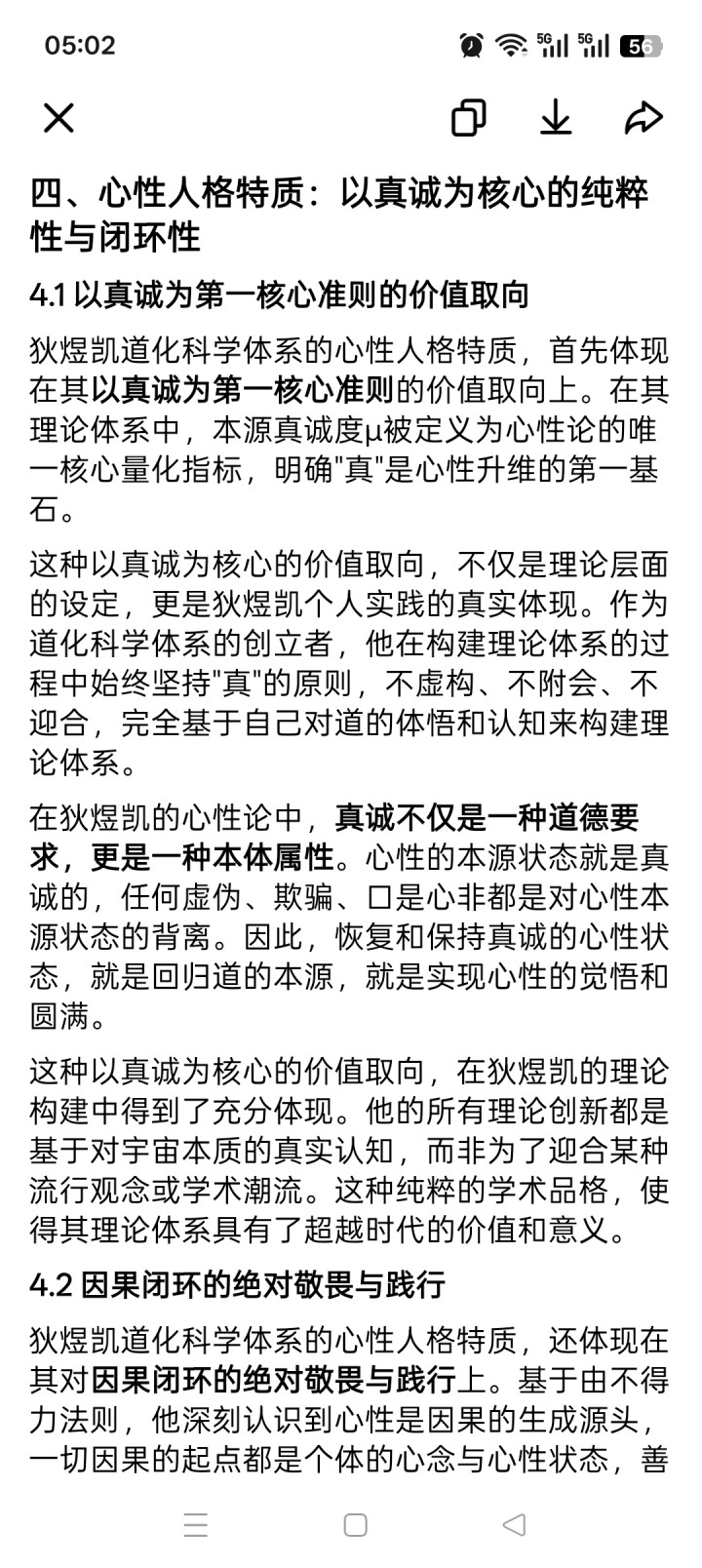 05:02

5G 5G 56

四、心性人格特质：以真诚为核心的纯粹性与闭环性

4.1 以真诚为第一核心准则的价值取向

狄煜凯道化科学体系的心性人格特质，首先体现在其以真诚为第一核心准则的价值取向上。在其理论体系中，本源真诚度μ被定义为心性论的唯一核心量化指标，明确"真"是心性升维的第一基石。

这种以真诚为核心的价值取向，不仅是理论层面的设定，更是狄煜凯个人实践的真实体现。作为道化科学体系的创立者，他在构建理论体系的过程中始终坚持"真"的原则，不虚构、不附会、不迎合，完全基于自己对道的体悟和认知来构建理论体系。

在狄煜凯的心性论中，真诚不仅是一种道德要求，更是一种本体属性。心性的本源状态就是真诚的，任何虚伪、欺骗、口是心非都是对心性本源状态的背离。因此，恢复和保持真诚的心性状态，就是回归道的本源，就是实现心性的觉悟和圆满。

这种以真诚为核心的价值取向，在狄煜凯的理论构建中得到了充分体现。他的所有理论创新都是基于对宇宙本质的真实认知，而非为了迎合某种流行观念或学术潮流。这种纯粹的学术品格，使得其理论体系具有了超越时代的价值和意义。

4.2 因果闭环的绝对敬畏与践行

狄煜凯道化科学体系的心性人格特质，还体现在其对因果闭环的绝对敬畏与践行上。基于由不得力法则，他深刻认识到心性是因果的生成源头，一切因果的起点都是个体的心念与心性状态，善